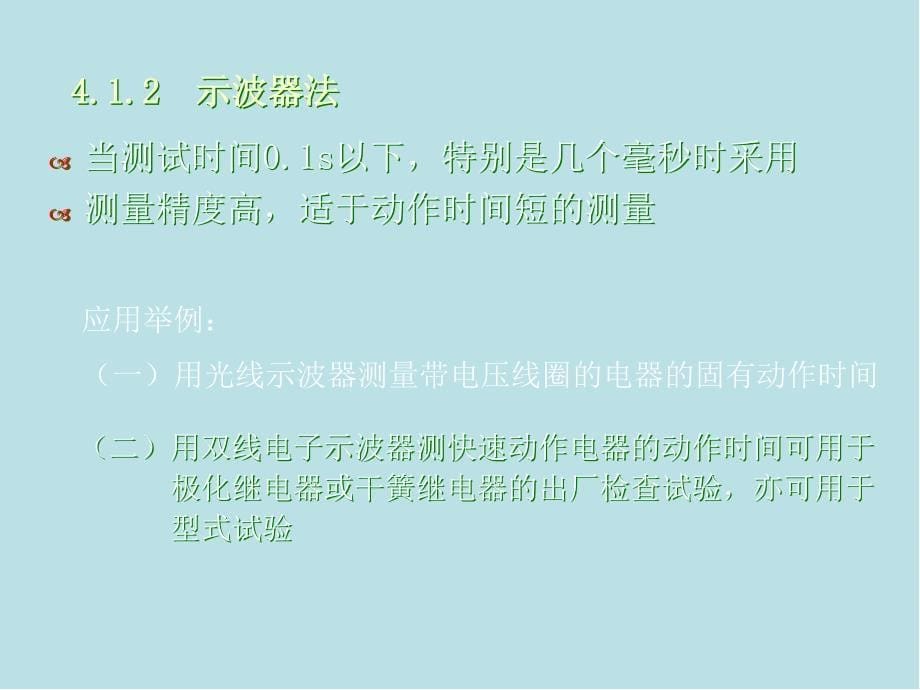 4.1.2　示波器法

当测试时间0.1s以下，特别是几个毫秒时采用

测量精度高，适于动作时间短的测量

应用举例：

（一）用光线示波器测量带电压线圈的电器的固有动作时间

（二）用双线电子示波器测快速动作电器的动作时间可用于极化继电器或干簧继电器的出厂检查试验，亦可用于型式试验